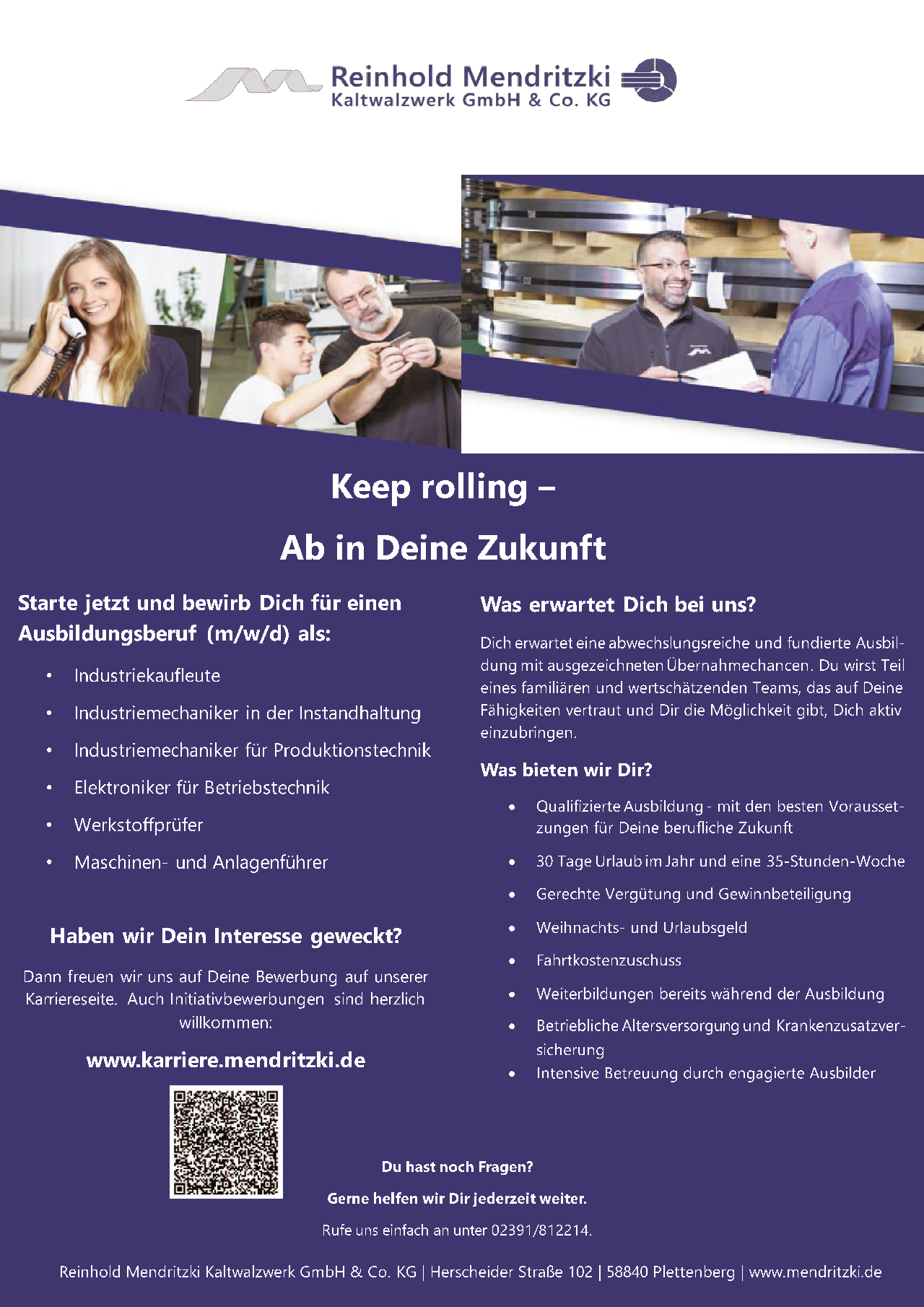 Reinhold Mendritzki
Kaltwalzwerk GmbH & Co. KG

Keep rolling –
Ab in Deine Zukunft

Starte jetzt und bewirb Dich für einen Ausbildungsberuf (m/w/d) als:

• Industriekaufleute
• Industriemechaniker in der Instandhaltung
• Industriemechaniker für Produktionstechnik
• Elektroniker für Betriebstechnik
• Werkstoffprüfer
• Maschinen- und Anlagenführer

Haben wir Dein Interesse geweckt?

Dann freuen wir uns auf Deine Bewerbung auf unserer Karriereseite. Auch Initiativbewerbungen sind herzlich willkommen:

www.karriere.mendritzki.de

Was erwartet Dich bei uns?

Dich erwartet eine abwechslungsreiche und fundierte Ausbildung mit ausgezeichneten Übernahmechancen. Du wirst Teil eines familiären und wertschätzenden Teams, das auf Deine Fähigkeiten vertraut und Dir die Möglichkeit gibt, Dich aktiv einzubringen.

Was bieten wir Dir?

• Qualifizierte Ausbildung - mit den besten Voraussetzungen für Deine berufliche Zukunft
• 30 Tage Urlaub im Jahr und eine 35-Stunden-Woche
• Gerechte Vergütung und Gewinnbeteiligung
• Weihnachts- und Urlaubsgeld
• Fahrtkostenzuschuss
• Weiterbildungen bereits während der Ausbildung
• Betriebliche Altersversorgung und Krankenzusatzversicherung
• Intensive Betreuung durch engagierte Ausbilder

Du hast noch Fragen?

Gerne helfen wir Dir jederzeit weiter.

Rufe uns einfach an unter 02391/812214.

Reinhold Mendritzki Kaltwalzwerk GmbH & Co. KG | Herscheider Straße 102 | 58840 Plettenberg | www.mendritzki.de